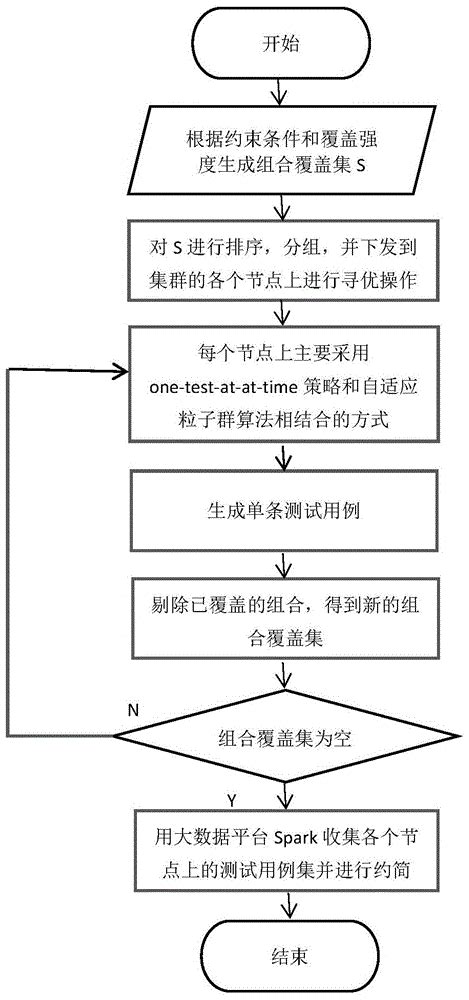 开始

根据约束条件和覆盖强度生成组合覆盖集 S

对 S 进行排序，分组，并下发到集群的各个节点上进行寻优操作

每个节点上主要采用 one-test-at-at-time 策略和自适应粒子群算法相结合的方式

生成单条测试用例

剔除已覆盖的组合，得到新的组合覆盖集

N

组合覆盖集为空

Y

用大数据平台 Spark 收集各个节点上的测试用例集并进行约简

结束